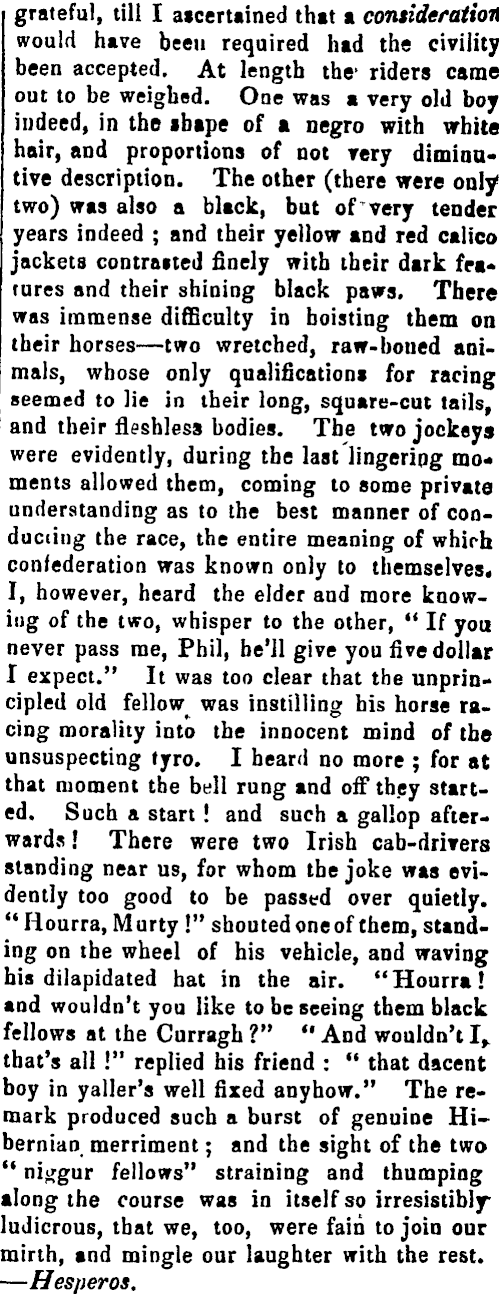 grateful, till I ascertained that a consideration would have been required had the civility been accepted. At length the riders came out to be weighed. One was a very old boy indeed, in the shape of a negro with white hair, and proportions of not very diminutive description. The other (there were only two) was also a black, but of very tender years indeed ; and their yellow and red calico jackets contrasted finely with their dark features and their shining black paws. There was immense difficulty in hoisting them on their horses—two wretched, raw-boned animals, whose only qualifications for racing seemed to lie in their long, square-cut tails, and their fleshless bodies. The two jockeys were evidently, during the last lingering moments allowed them, coming to some private understanding as to the best manner of conducting the race, the entire meaning of which confederation was known only to themselves. I, however, heard the elder and more knowing of the two, whisper to the other, " If you never pass me, Phil, he'll give you five dollar I expect." It was too clear that the unprincipled old fellow was instilling his horse racing morality into the innocent mind of the unsuspecting tyro. I heard no more ; for at that moment the bell rung and off they started. Such a start ! and such a gallop afterwards ! There were two Irish cab-drivers standing near us, for whom the joke was evidently too good to be passed over quietly. " Hourra, Murty !" shouted one of them, standing on the wheel of his vehicle, and waving his dilapidated hat in the air. " Hourra ! and wouldn't you like to be seeing them black fellows at the Curragh ?" " And wouldn't I, that's all !" replied his friend : " that dacent boy in yaller's well fixed anyhow." The remark produced such a burst of genuine Hibernian merriment ; and the sight of the two " niggur fellows" straining and thumping along the course was in itself so irresistibly ludicrous, that we, too, were fain to join our mirth, and mingle our laughter with the rest. —Hesperos.